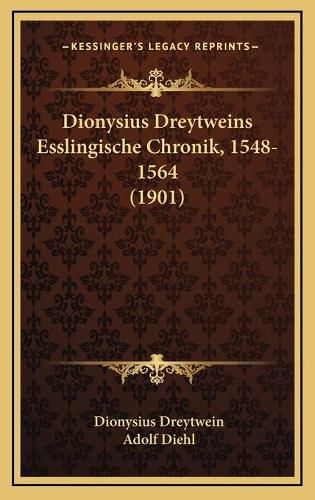 —KESSINGER'S LEGACY REPRINTS—

Dionysius Dreytweins Esslingische Chronik, 1548-1564 (1901)

Dionysius Dreytwein
Adolf Diehl